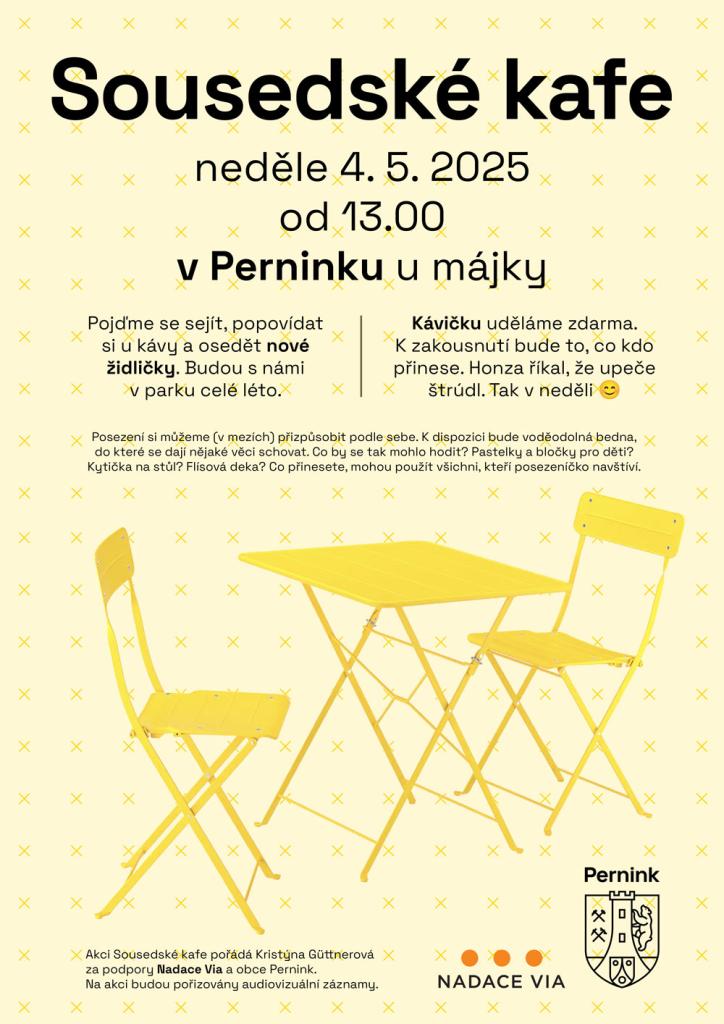 Sousedské kafe

neděle 4. 5. 2025
od 13.00
v Perninku u májky

Pojďme se sejít, popovídat si u kávy a osedět nové židličky. Budou s námi v parku celé léto.

Kávičku uděláme zdarma. K zakousnutí bude to, co kdo přinese. Honza říkal, že upeče štrúdl. Tak v neděli 😊

Posezení si můžeme (v mezích) přizpůsobit podle sebe. K dispozici bude voděodolná bedna, do které se dají nějaké věci schovat. Co by se tak mohlo hodit? Pastelky a bločky pro děti? Kytička na stůl? Flísová deka? Co přinesete, mohou použít všichni, kteří posezeníčko navštíví.

Akci Sousedské kafe pořádá Kristýna Güttnerová za podpory Nadace Via a obce Pernink.
Na akci budou pořizovány audiovizuální záznamy.

NADACE VIA

Pernink